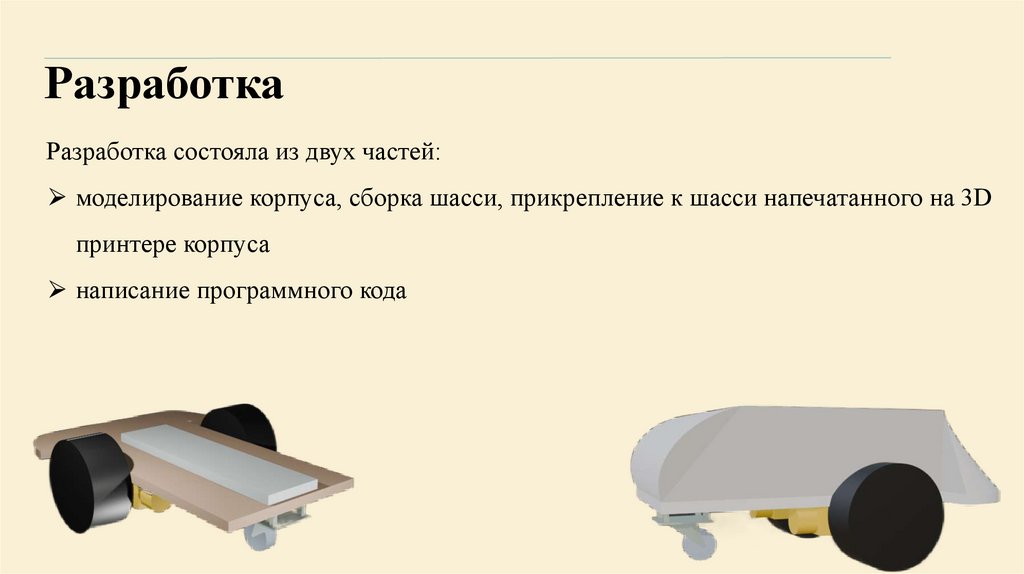 Разработка

Разработка состояла из двух частей:

➢ моделирование корпуса, сборка шасси, прикрепление к шасси напечатанного на 3D принтере корпуса

➢ написание программного кода